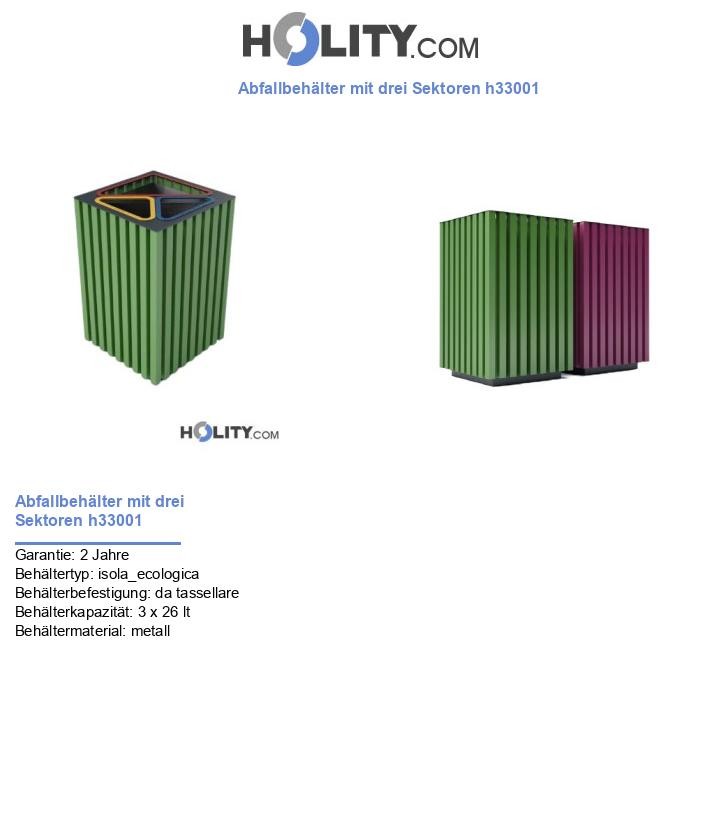 HOLITY.COM

Abfallbehälter mit drei Sektoren h33001

HOLITY.COM

Abfallbehälter mit drei Sektoren h33001

Garantie: 2 Jahre
Behältertyp: isola_ecologica
Behälterbefestigung: da tassellare
Behälterkapazität: 3 x 26 lt
Behältermaterial: metall